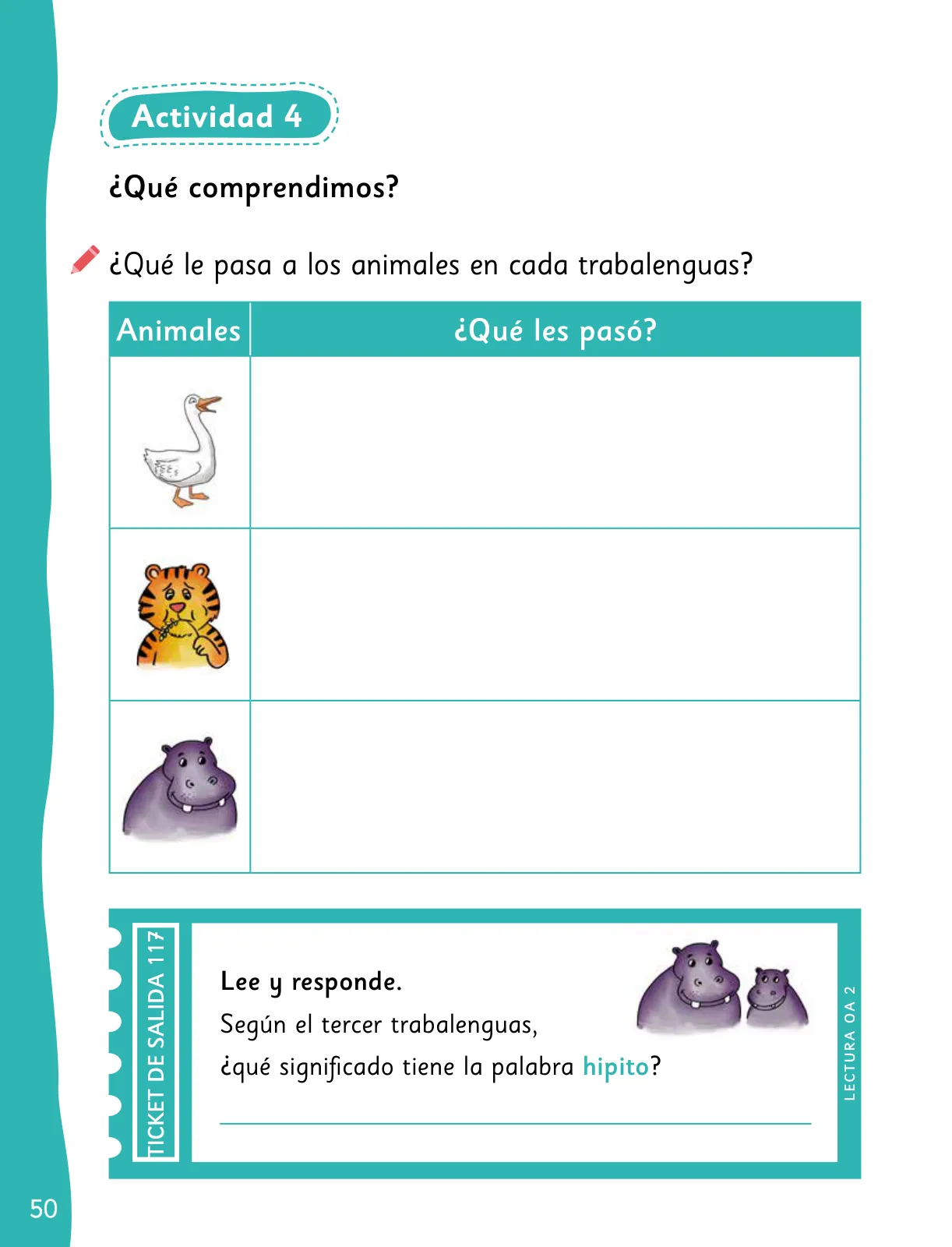 Actividad 4

¿Qué comprendimos?

¿Qué le pasa a los animales en cada trabalenguas?

| Animales | ¿Qué les pasó? |
|---|---|
| | |
| | |
| | |

TICKET DE SALIDA 117

Lee y responde.
Según el tercer trabalenguas,
¿qué significado tiene la palabra hipito?

LECTURA OA 2

50